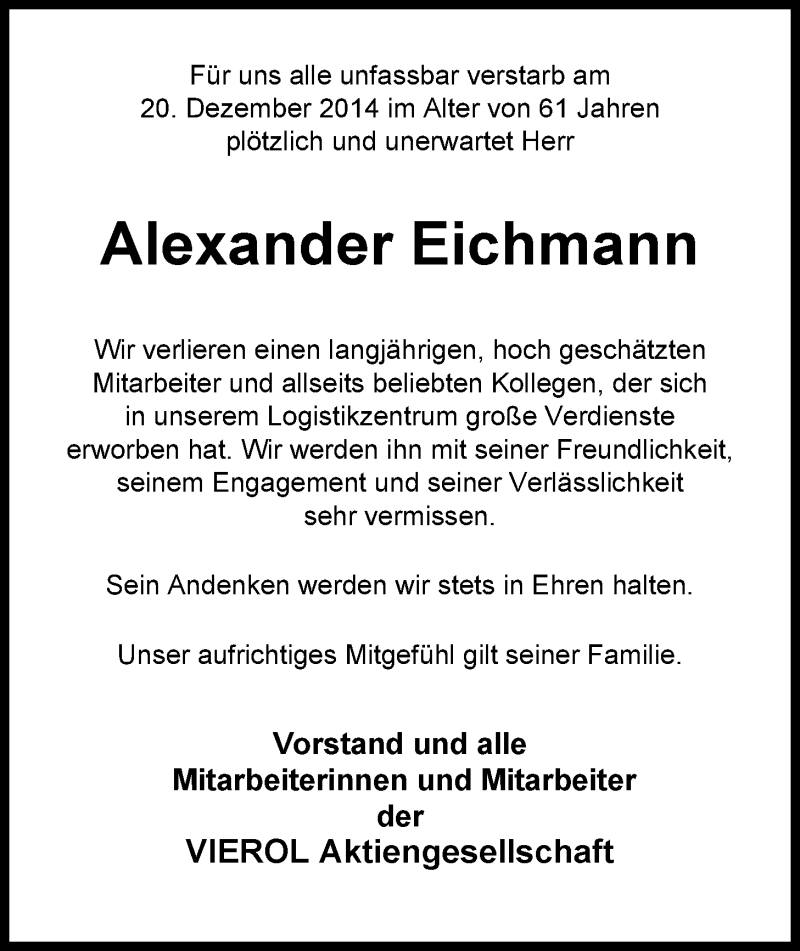 Für uns alle unfassbar verstarb am 20. Dezember 2014 im Alter von 61 Jahren plötzlich und unerwartet Herr

Alexander Eichmann

Wir verlieren einen langjährigen, hoch geschätzten Mitarbeiter und allseits beliebten Kollegen, der sich in unserem Logistikzentrum große Verdienste erworben hat. Wir werden ihn mit seiner Freundlichkeit, seinem Engagement und seiner Verlässlichkeit sehr vermissen.

Sein Andenken werden wir stets in Ehren halten.

Unser aufrichtiges Mitgefühl gilt seiner Familie.

Vorstand und alle
Mitarbeiterinnen und Mitarbeiter
der
VIEROL Aktiengesellschaft